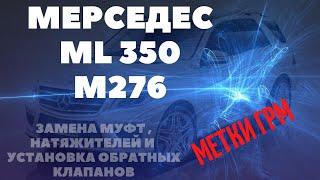 МЕРСЕДЕС
ML 350
M276

ЗАМЕНА МУФТ , НАТЯЖИТЕЛЕЙ И УСТАНОВКА ОБРАТНЫХ КЛАПАНОВ

МЕТКИ ГРМ